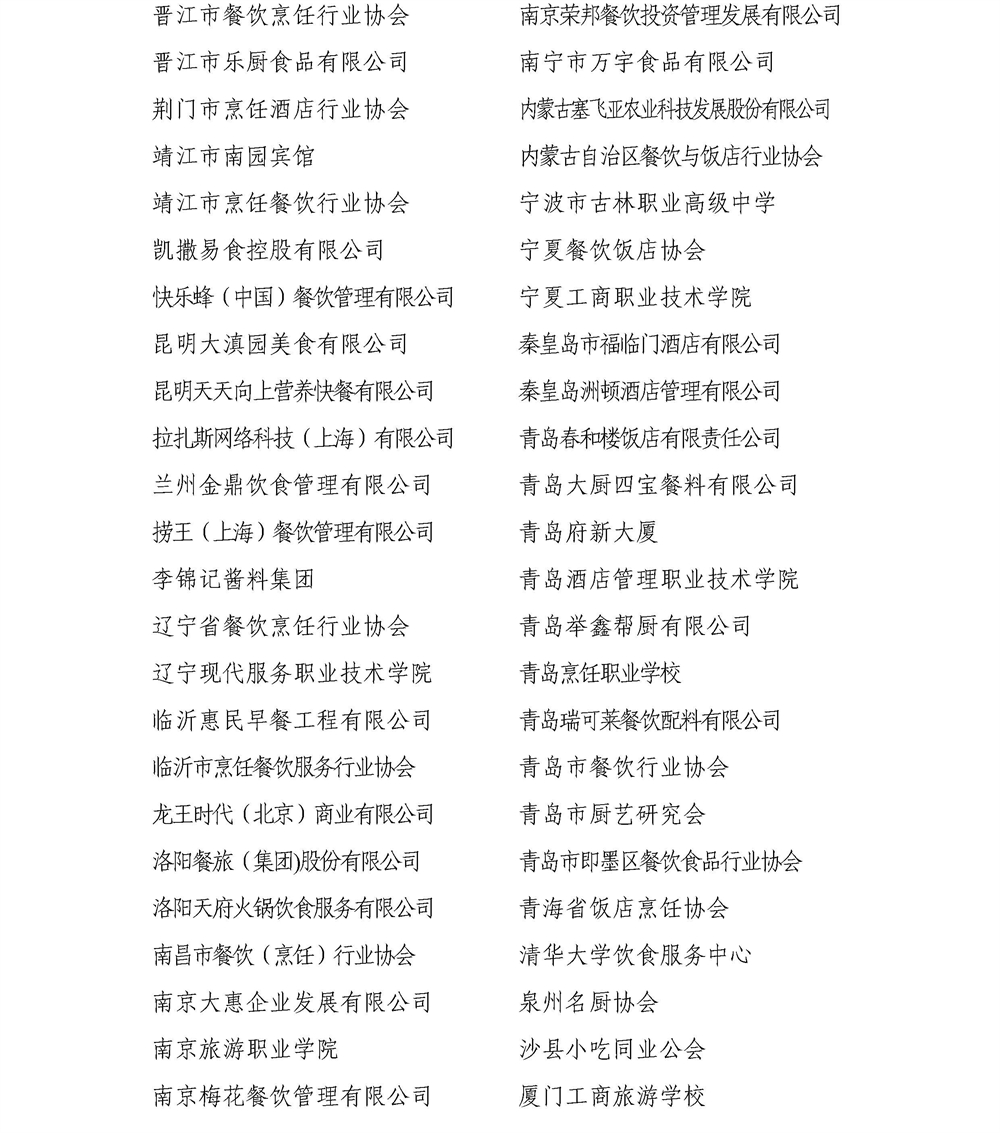 晋江市餐饮烹饪行业协会
晋江市乐厨食品有限公司
荆门市烹饪酒店行业协会
靖江市南园宾馆
靖江市烹饪餐饮行业协会
凯撒易食控股有限公司
快乐蜂（中国）餐饮管理有限公司
昆明大滇园美食有限公司
昆明天天向上营养快餐有限公司
拉扎斯网络科技（上海）有限公司
兰州金鼎饮食管理有限公司
捞王（上海）餐饮管理有限公司
李锦记酱料集团
辽宁省餐饮烹饪行业协会
辽宁现代服务职业技术学院
临沂惠民早餐工程有限公司
临沂市烹饪餐饮服务行业协会
龙王时代（北京）商业有限公司
洛阳餐旅（集团)股份有限公司
洛阳天府火锅饮食服务有限公司
南昌市餐饮（烹饪）行业协会
南京大惠企业发展有限公司
南京旅游职业学院
南京梅花餐饮管理有限公司

南京荣邦餐饮投资管理发展有限公司
南宁市万宇食品有限公司
内蒙古塞飞亚农业科技发展股份有限公司
内蒙古自治区餐饮与饭店行业协会
宁波市古林职业高级中学
宁夏餐饮饭店协会
宁夏工商职业技术学院
秦皇岛市福临门酒店有限公司
秦皇岛洲顿酒店管理有限公司
青岛春和楼饭店有限责任公司
青岛大厨四宝餐料有限公司
青岛府新大厦
青岛酒店管理职业技术学院
青岛举鑫帮厨有限公司
青岛烹饪职业学校
青岛瑞可莱餐饮配料有限公司
青岛市餐饮行业协会
青岛市厨艺研究会
青岛市即墨区餐饮食品行业协会
青海省饭店烹饪协会
清华大学饮食服务中心
泉州名厨协会
沙县小吃同业公会
厦门工商旅游学校